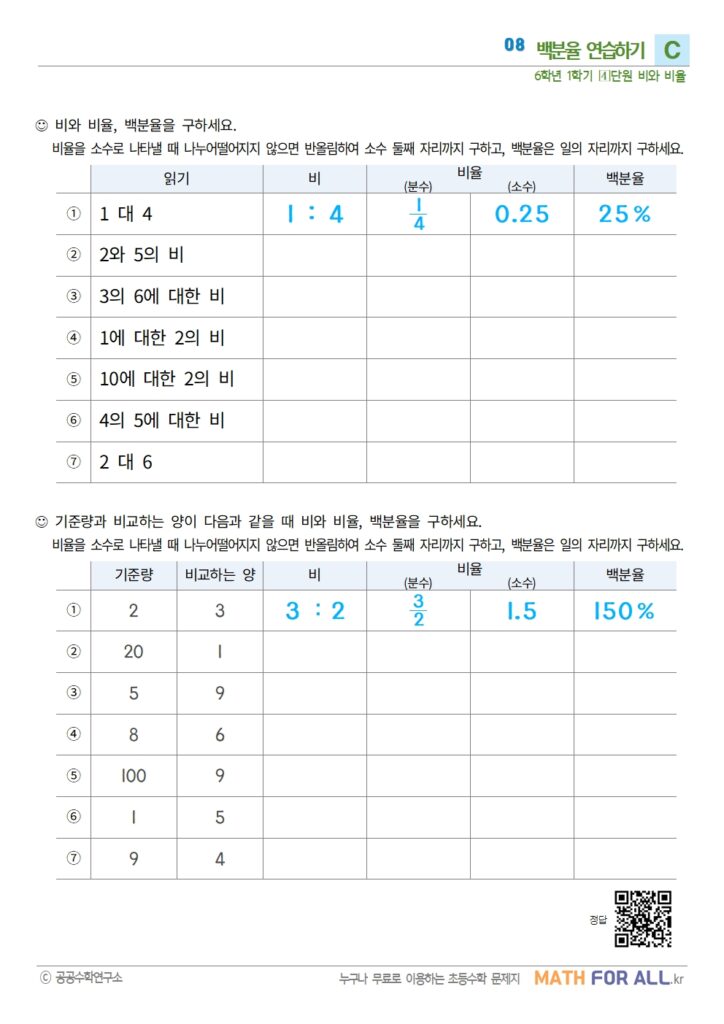 08 백분율 연습하기 C
6학년 1학기 4단원 비와 비율

☺ 비와 비율, 백분율을 구하세요.
비율을 소수로 나타낼 때 나누어떨어지지 않으면 반올림하여 소수 둘째 자리까지 구하고, 백분율은 일의 자리까지 구하세요.

| | 읽기 | 비 | 비율 (분수) | 비율 (소수) | 백분율 |
|---|---|---|---|---|---|
| ① | 1 대 4 | 1 : 4 | $\frac{1}{4}$ | 0.25 | 25% |
| ② | 2와 5의 비 | | | | |
| ③ | 3의 6에 대한 비 | | | | |
| ④ | 1에 대한 2의 비 | | | | |
| ⑤ | 10에 대한 2의 비 | | | | |
| ⑥ | 4의 5에 대한 비 | | | | |
| ⑦ | 2 대 6 | | | | |

☺ 기준량과 비교하는 양이 다음과 같을 때 비와 비율, 백분율을 구하세요.
비율을 소수로 나타낼 때 나누어떨어지지 않으면 반올림하여 소수 둘째 자리까지 구하고, 백분율은 일의 자리까지 구하세요.

| | 기준량 | 비교하는 양 | 비 | 비율 (분수) | 비율 (소수) | 백분율 |
|---|---|---|---|---|---|---|
| ① | 2 | 3 | 3 : 2 | $\frac{3}{2}$ | 1.5 | 150% |
| ② | 20 | 1 | | | | |
| ③ | 5 | 9 | | | | |
| ④ | 8 | 6 | | | | |
| ⑤ | 100 | 9 | | | | |
| ⑥ | 1 | 5 | | | | |
| ⑦ | 9 | 4 | | | | |

정답

ⓒ 공공수학연구소
누구나 무료로 이용하는 초등수학 문제지 MATH FOR ALL.kr